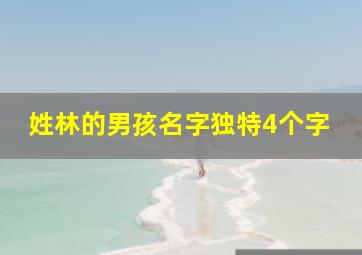 姓林的男孩名字独特4个字